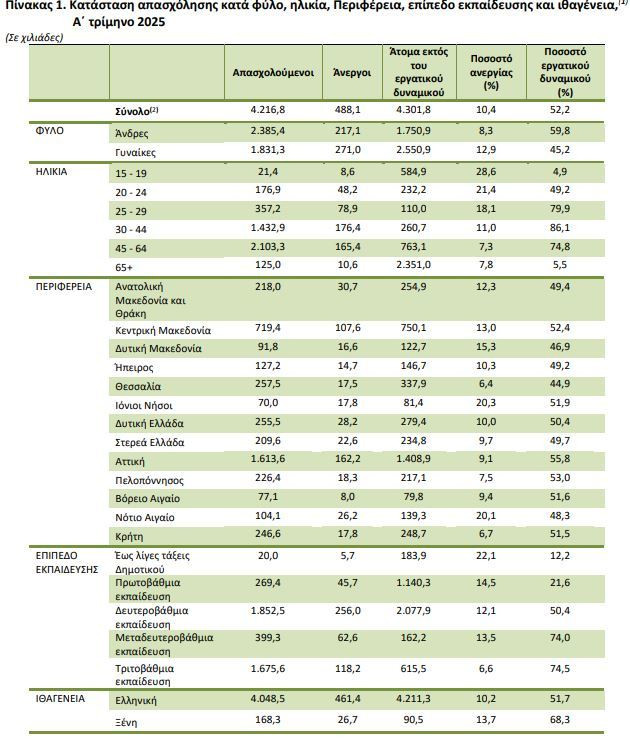 Πίνακας 1. Κατάσταση απασχόλησης κατά φύλο, ηλικία, Περιφέρεια, επίπεδο εκπαίδευσης και ιθαγένεια,$^{(1)}$ Α΄ τρίμηνο 2025

(Σε χιλιάδες)

| | | Απασχολούμενοι | Άνεργοι | Άτομα εκτός του εργατικού δυναμικού | Ποσοστό ανεργίας (%) | Ποσοστό εργατικού δυναμικού (%) |
|---|---|---|---|---|---|---|
| | Σύνολο$^{(2)}$ | 4.216,8 | 488,1 | 4.301,8 | 10,4 | 52,2 |
| ΦΥΛΟ | Άνδρες | 2.385,4 | 217,1 | 1.750,9 | 8,3 | 59,8 |
| | Γυναίκες | 1.831,3 | 271,0 | 2.550,9 | 12,9 | 45,2 |
| ΗΛΙΚΙΑ | 15 - 19 | 21,4 | 8,6 | 584,9 | 28,6 | 4,9 |
| | 20 - 24 | 176,9 | 48,2 | 232,2 | 21,4 | 49,2 |
| | 25 - 29 | 357,2 | 78,9 | 110,0 | 18,1 | 79,9 |
| | 30 - 44 | 1.432,9 | 176,4 | 260,7 | 11,0 | 86,1 |
| | 45 - 64 | 2.103,3 | 165,4 | 763,1 | 7,3 | 74,8 |
| | 65+ | 125,0 | 10,6 | 2.351,0 | 7,8 | 5,5 |
| ΠΕΡΙΦΕΡΕΙΑ | Ανατολική Μακεδονία και Θράκη | 218,0 | 30,7 | 254,9 | 12,3 | 49,4 |
| | Κεντρική Μακεδονία | 719,4 | 107,6 | 750,1 | 13,0 | 52,4 |
| | Δυτική Μακεδονία | 91,8 | 16,6 | 122,7 | 15,3 | 46,9 |
| | Ήπειρος | 127,2 | 14,7 | 146,7 | 10,3 | 49,2 |
| | Θεσσαλία | 257,5 | 17,5 | 337,9 | 6,4 | 44,9 |
| | Ιόνιοι Νήσοι | 70,0 | 17,8 | 81,4 | 20,3 | 51,9 |
| | Δυτική Ελλάδα | 255,5 | 28,2 | 279,4 | 10,0 | 50,4 |
| | Στερεά Ελλάδα | 209,6 | 22,6 | 234,8 | 9,7 | 49,7 |
| | Αττική | 1.613,6 | 162,2 | 1.408,9 | 9,1 | 55,8 |
| | Πελοπόννησος | 226,4 | 18,3 | 217,1 | 7,5 | 53,0 |
| | Βόρειο Αιγαίο | 77,1 | 8,0 | 79,8 | 9,4 | 51,6 |
| | Νότιο Αιγαίο | 104,1 | 26,2 | 139,3 | 20,1 | 48,3 |
| | Κρήτη | 246,6 | 17,8 | 248,7 | 6,7 | 51,5 |
| ΕΠΙΠΕΔΟ ΕΚΠΑΙΔΕΥΣΗΣ | Έως λίγες τάξεις Δημοτικού | 20,0 | 5,7 | 183,9 | 22,1 | 12,2 |
| | Πρωτοβάθμια εκπαίδευση | 269,4 | 45,7 | 1.140,3 | 14,5 | 21,6 |
| | Δευτεροβάθμια εκπαίδευση | 1.852,5 | 256,0 | 2.077,9 | 12,1 | 50,4 |
| | Μεταδευτεροβάθμια εκπαίδευση | 399,3 | 62,6 | 162,2 | 13,5 | 74,0 |
| | Τριτοβάθμια εκπαίδευση | 1.675,6 | 118,2 | 615,5 | 6,6 | 74,5 |
| ΙΘΑΓΕΝΕΙΑ | Ελληνική | 4.048,5 | 461,4 | 4.211,3 | 10,2 | 51,7 |
| | Ξένη | 168,3 | 26,7 | 90,5 | 13,7 | 68,3 |